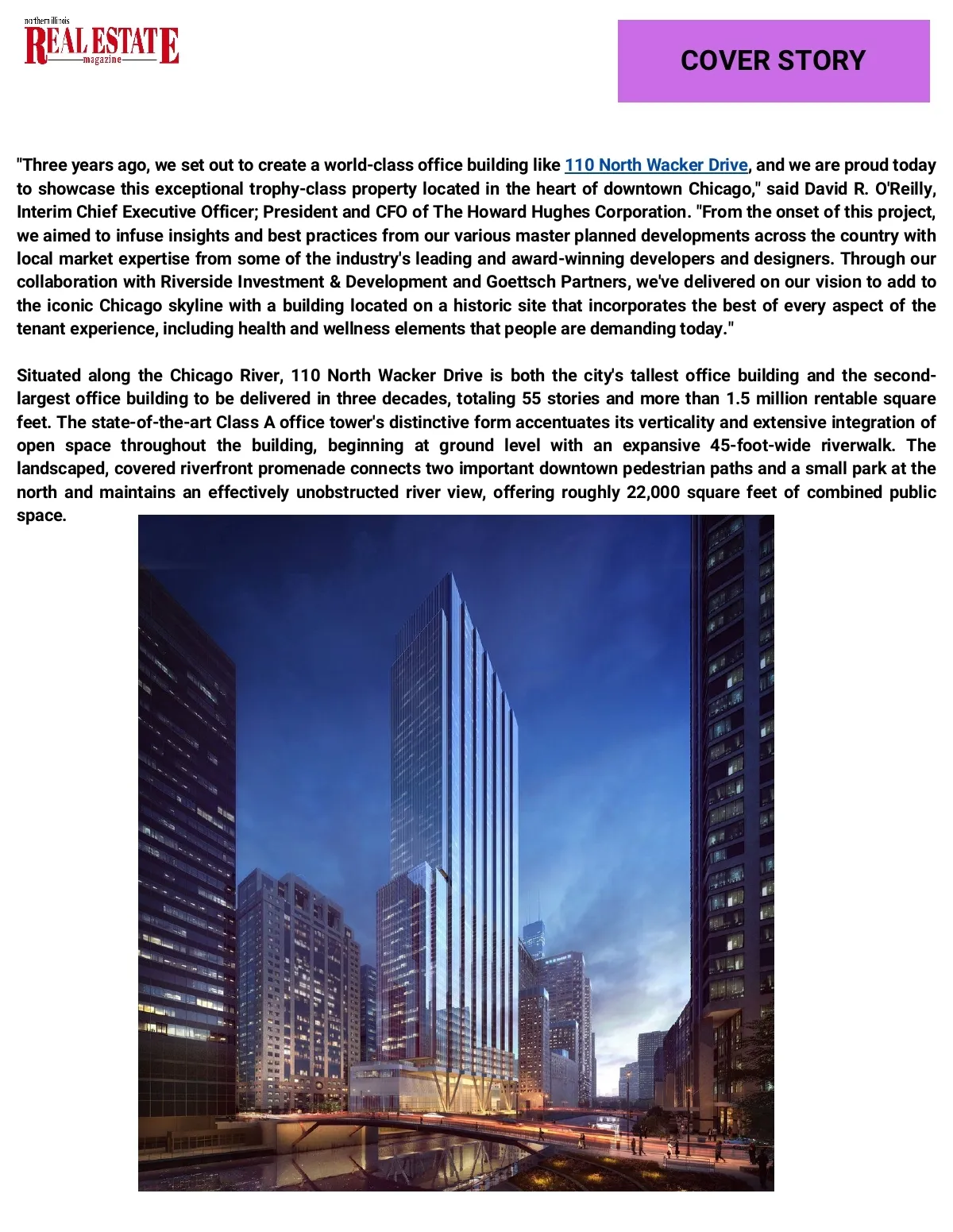 northern illinois
REAL ESTATE
magazine

COVER STORY

"Three years ago, we set out to create a world-class office building like 110 North Wacker Drive, and we are proud today to showcase this exceptional trophy-class property located in the heart of downtown Chicago," said David R. O'Reilly, Interim Chief Executive Officer; President and CFO of The Howard Hughes Corporation. "From the onset of this project, we aimed to infuse insights and best practices from our various master planned developments across the country with local market expertise from some of the industry's leading and award-winning developers and designers. Through our collaboration with Riverside Investment & Development and Goettsch Partners, we've delivered on our vision to add to the iconic Chicago skyline with a building located on a historic site that incorporates the best of every aspect of the tenant experience, including health and wellness elements that people are demanding today."

Situated along the Chicago River, 110 North Wacker Drive is both the city's tallest office building and the second-largest office building to be delivered in three decades, totaling 55 stories and more than 1.5 million rentable square feet. The state-of-the-art Class A office tower's distinctive form accentuates its verticality and extensive integration of open space throughout the building, beginning at ground level with an expansive 45-foot-wide riverwalk. The landscaped, covered riverfront promenade connects two important downtown pedestrian paths and a small park at the north and maintains an effectively unobstructed river view, offering roughly 22,000 square feet of combined public space.